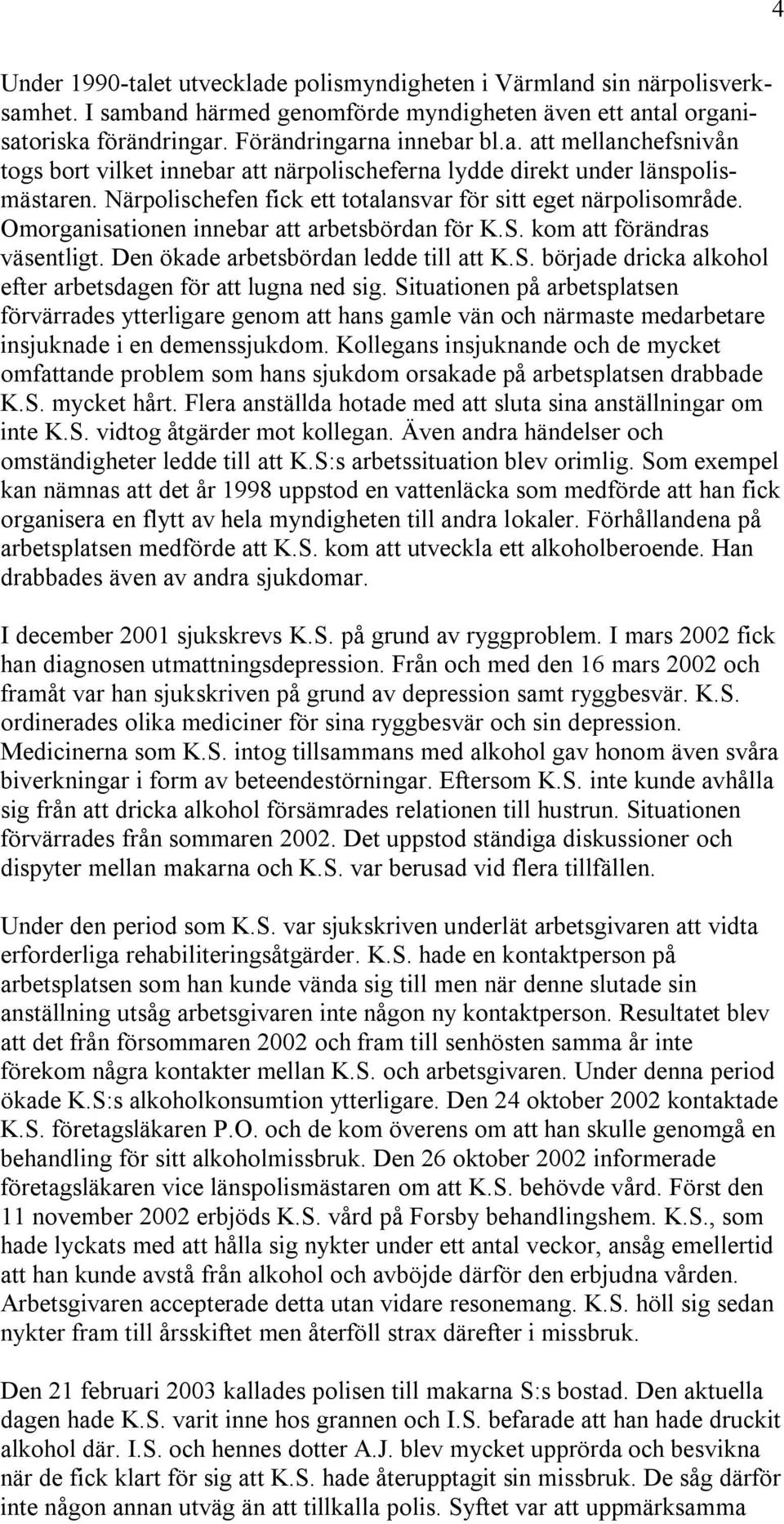 4

Under 1990-talet utvecklade polismyndigheten i Värmland sin närpolisverksamhet. I samband härmed genomförde myndigheten även ett antal organisatoriska förändringar. Förändringarna innebar bl.a. att mellanchefsnivån togs bort vilket innebar att närpolischeferna lydde direkt under länspolismästaren. Närpolischefen fick ett totalansvar för sitt eget närpolisområde. Omorganisationen innebar att arbetsbördan för K.S. kom att förändras väsentligt. Den ökade arbetsbördan ledde till att K.S. började dricka alkohol efter arbetsdagen för att lugna ned sig. Situationen på arbetsplatsen förvärrades ytterligare genom att hans gamle vän och närmaste medarbetare insjuknade i en demenssjukdom. Kollegans insjuknande och de mycket omfattande problem som hans sjukdom orsakade på arbetsplatsen drabbade K.S. mycket hårt. Flera anställda hotade med att sluta sina anställningar om inte K.S. vidtog åtgärder mot kollegan. Även andra händelser och omständigheter ledde till att K.S:s arbetssituation blev orimlig. Som exempel kan nämnas att det år 1998 uppstod en vattenläcka som medförde att han fick organisera en flytt av hela myndigheten till andra lokaler. Förhållandena på arbetsplatsen medförde att K.S. kom att utveckla ett alkoholberoende. Han drabbades även av andra sjukdomar.

I december 2001 sjukskrevs K.S. på grund av ryggproblem. I mars 2002 fick han diagnosen utmattningsdepression. Från och med den 16 mars 2002 och framåt var han sjukskriven på grund av depression samt ryggbesvär. K.S. ordinerades olika mediciner för sina ryggbesvär och sin depression. Medicinerna som K.S. intog tillsammans med alkohol gav honom även svåra biverkningar i form av beteendestörningar. Eftersom K.S. inte kunde avhålla sig från att dricka alkohol försämrades relationen till hustrun. Situationen förvärrades från sommaren 2002. Det uppstod ständiga diskussioner och dispyter mellan makarna och K.S. var berusad vid flera tillfällen.

Under den period som K.S. var sjukskriven underlät arbetsgivaren att vidta erforderliga rehabiliteringsåtgärder. K.S. hade en kontaktperson på arbetsplatsen som han kunde vända sig till men när denne slutade sin anställning utsåg arbetsgivaren inte någon ny kontaktperson. Resultatet blev att det från försommaren 2002 och fram till senhösten samma år inte förekom några kontakter mellan K.S. och arbetsgivaren. Under denna period ökade K.S:s alkoholkonsumtion ytterligare. Den 24 oktober 2002 kontaktade K.S. företagsläkaren P.O. och de kom överens om att han skulle genomgå en behandling för sitt alkoholmissbruk. Den 26 oktober 2002 informerade företagsläkaren vice länspolismästaren om att K.S. behövde vård. Först den 11 november 2002 erbjöds K.S. vård på Forsby behandlingshem. K.S., som hade lyckats med att hålla sig nykter under ett antal veckor, ansåg emellertid att han kunde avstå från alkohol och avböjde därför den erbjudna vården. Arbetsgivaren accepterade detta utan vidare resonemang. K.S. höll sig sedan nykter fram till årsskiftet men återföll strax därefter i missbruk.

Den 21 februari 2003 kallades polisen till makarna S:s bostad. Den aktuella dagen hade K.S. varit inne hos grannen och I.S. befarade att han hade druckit alkohol där. I.S. och hennes dotter A.J. blev mycket upprörda och besvikna när de fick klart för sig att K.S. hade återupptagit sin missbruk. De såg därför inte någon annan utväg än att tillkalla polis. Syftet var att uppmärksamma